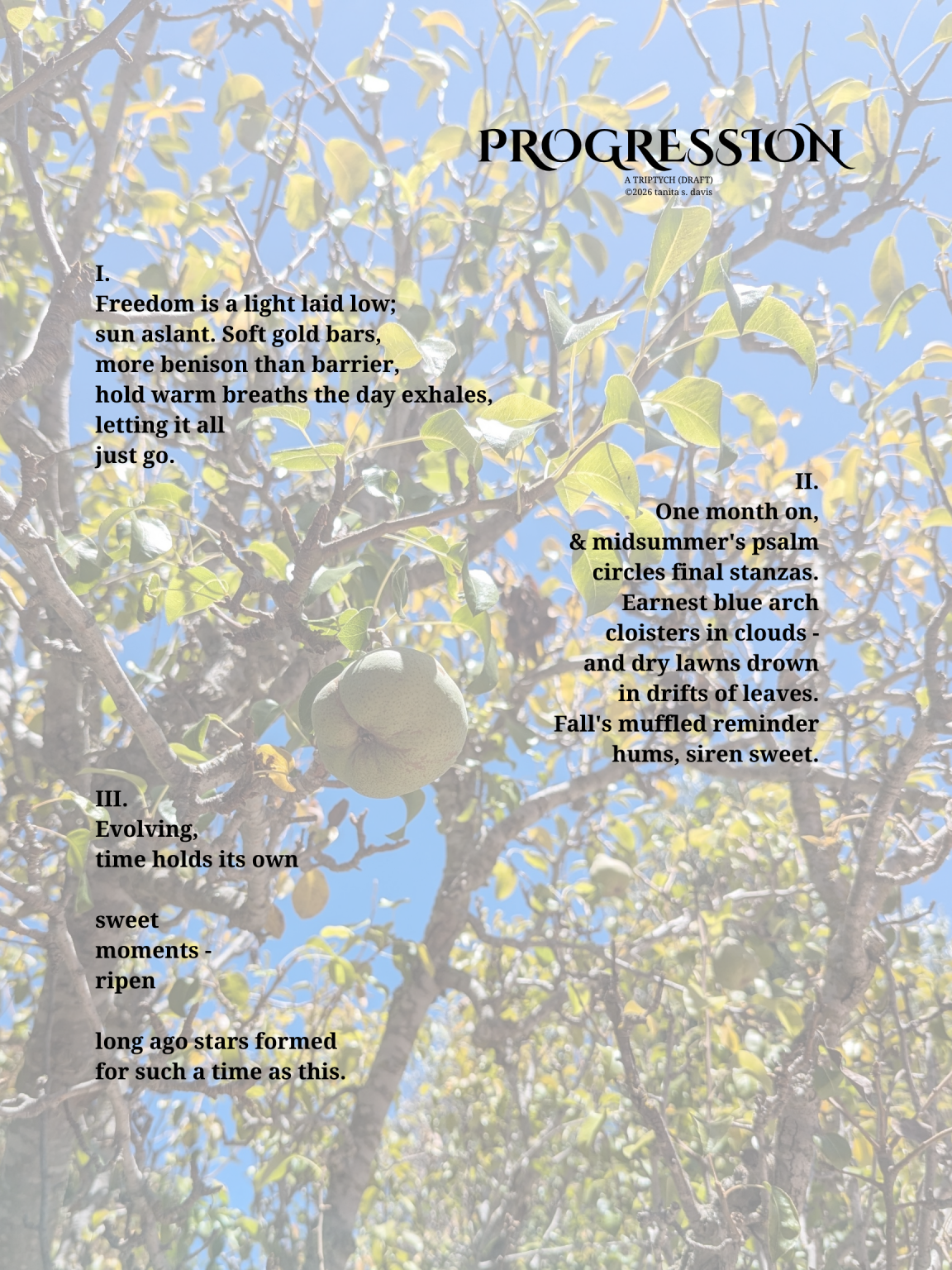 PROGRESSION
A TRIPTYCH (DRAFT)
©2026 tanita s. davis

I.
Freedom is a light laid low;
sun aslant. Soft gold bars,
more benison than barrier,
hold warm breaths the day exhales,
letting it all
just go.

II.
One month on,
& midsummer's psalm
circles final stanzas.
Earnest blue arch
cloisters in clouds -
and dry lawns drown
in drifts of leaves.
Fall's muffled reminder
hums, siren sweet.

III.
Evolving,
time holds its own

sweet
moments -
ripen

long ago stars formed
for such a time as this.